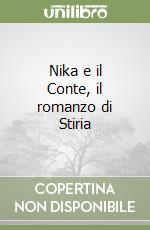 unilibro

Nika e il Conte, il romanzo di Stiria

COPERTINA NON DISPONIBILE